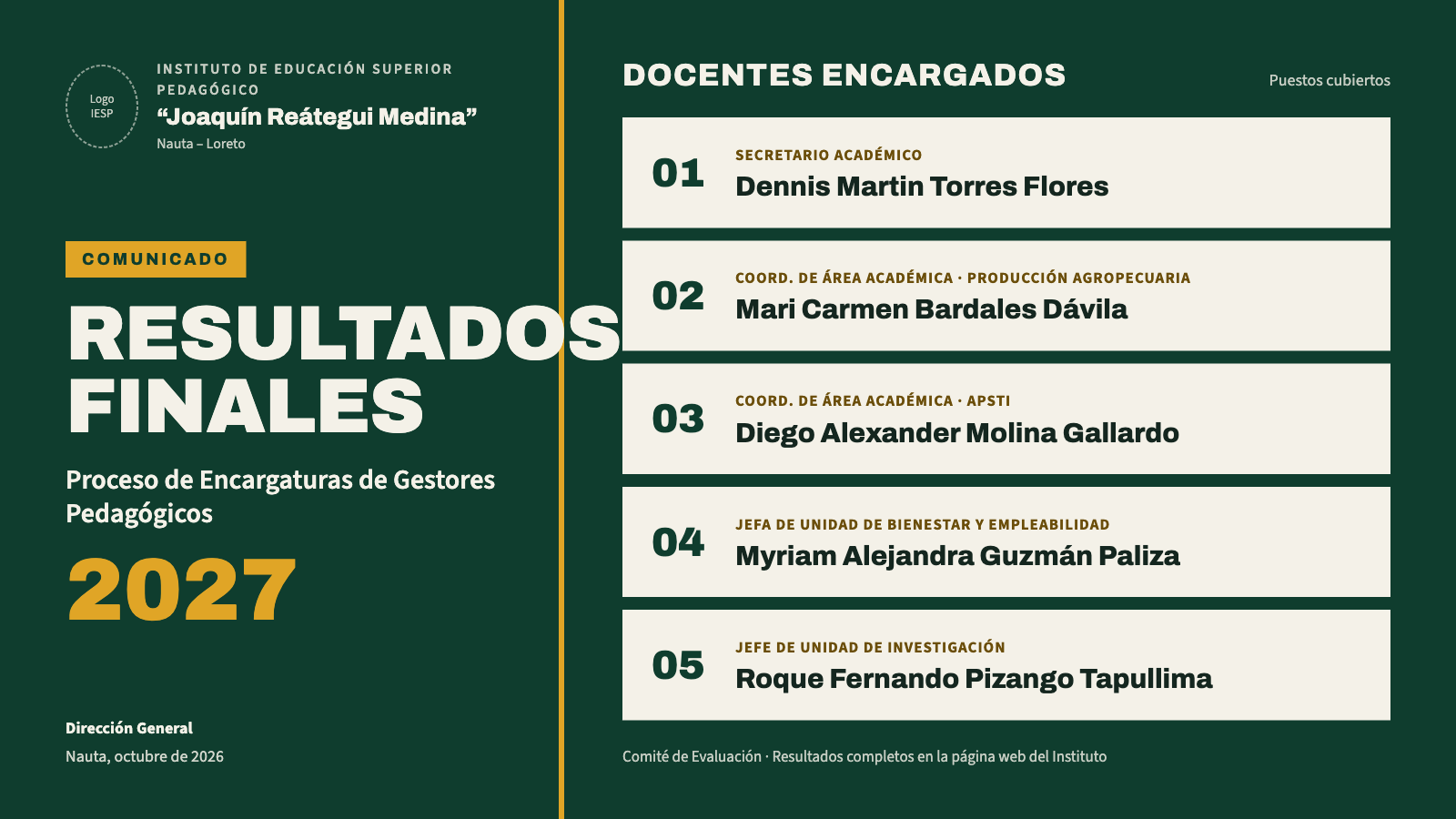 Logo
IESP

INSTITUTO DE EDUCACIÓN SUPERIOR PEDAGÓGICO
"Joaquín Reátegui Medina"
Nauta – Loreto

COMUNICADO

RESULTADOS FINALES

Proceso de Encargaturas de Gestores Pedagógicos

2027

Dirección General
Nauta, octubre de 2026

DOCENTES ENCARGADOS

Puestos cubiertos

01
SECRETARIO ACADÉMICO
Dennis Martin Torres Flores

02
COORD. DE ÁREA ACADÉMICA · PRODUCCIÓN AGROPECUARIA
Mari Carmen Bardales Dávila

03
COORD. DE ÁREA ACADÉMICA · APSTI
Diego Alexander Molina Gallardo

04
JEFA DE UNIDAD DE BIENESTAR Y EMPLEABILIDAD
Myriam Alejandra Guzmán Paliza

05
JEFE DE UNIDAD DE INVESTIGACIÓN
Roque Fernando Pizango Tapullima

Comité de Evaluación · Resultados completos en la página web del Instituto